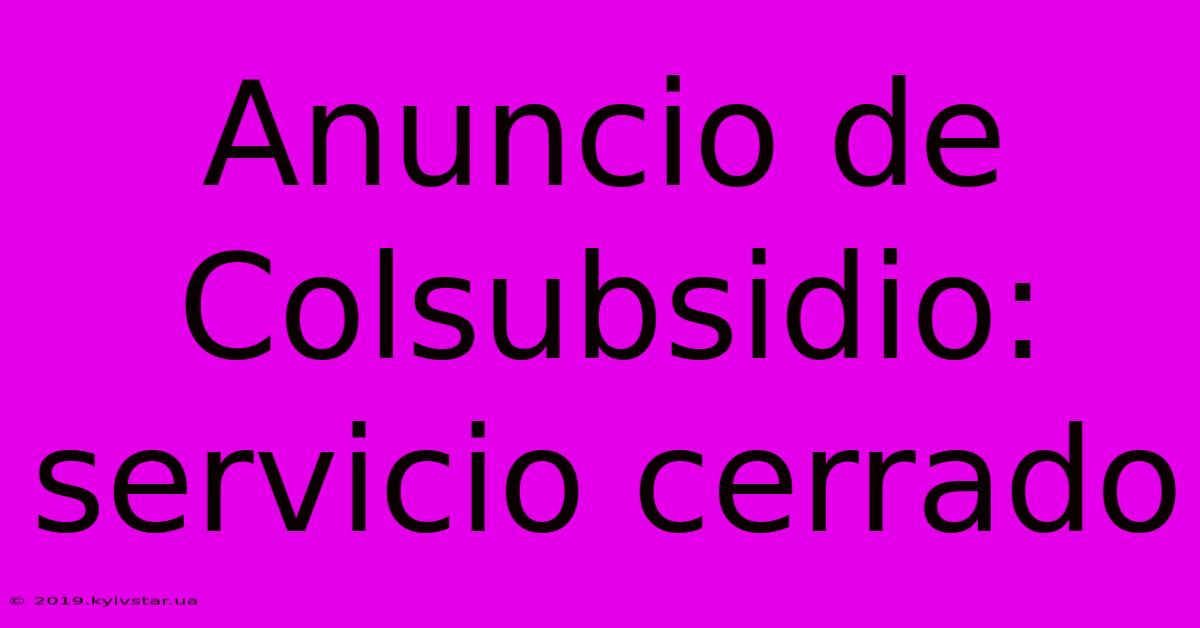 Anuncio de Colsubsidio: servicio cerrado

© 2019.kyivstar.ua